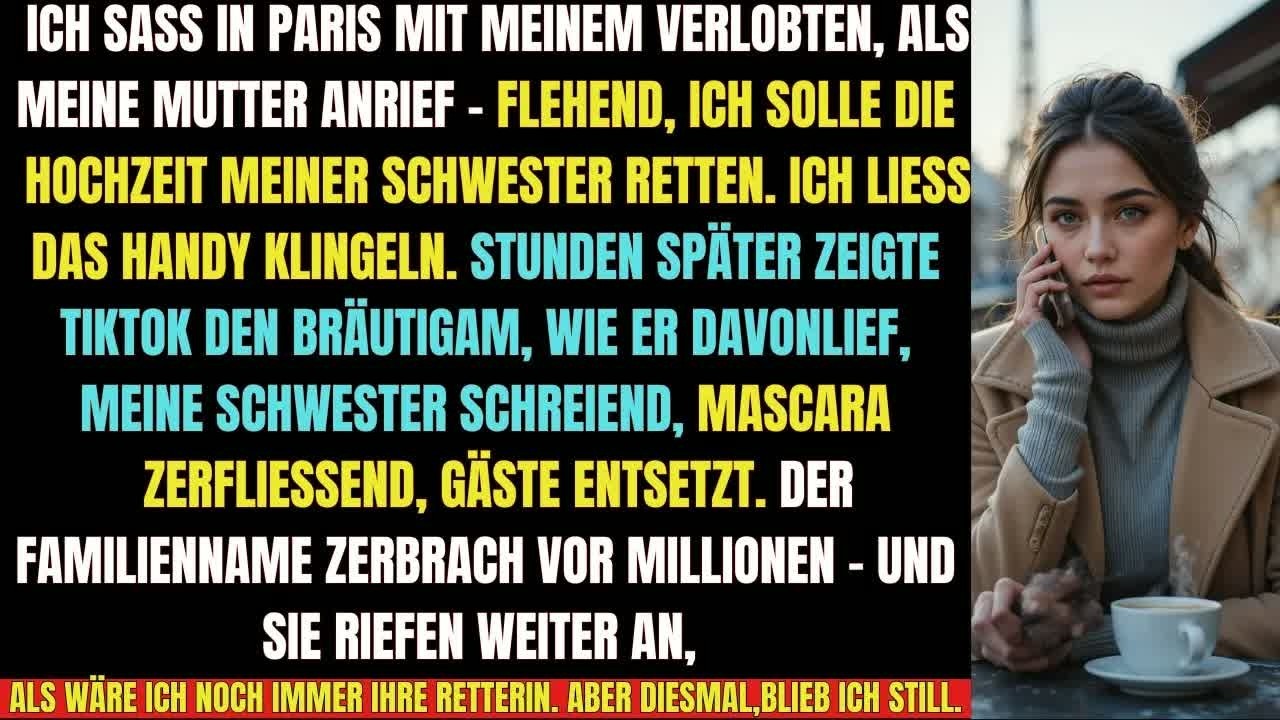 ICH SASS IN PARIS MIT MEINEM VERLOBTEN, ALS MEINE MUTTER ANRIEF - FLEHEND, ICH SOLLE DIE HOCHZEIT MEINER SCHWESTER RETTEN. ICH LIESS DAS HANDY KLINGELN. STUNDEN SPÄTER ZEIGTE TIKTOK DEN BRÄUTIGAM, WIE ER DAVONLIEF, MEINE SCHWESTER SCHREIEND, MASCARA ZERFLIESSEND, GÄSTE ENTSETZT. DER FAMILIENNAME ZERBRACH VOR MILLIONEN - UND SIE RIEFEN WEITER AN,

ALS WÄRE ICH NOCH IMMER IHRE RETTERIN. ABER DIESMAL,BLIEB ICH STILL.